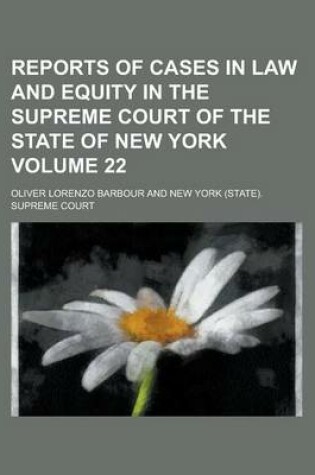 REPORTS OF CASES IN LAW AND EQUITY IN THE SUPREME COURT OF THE STATE OF NEW YORK VOLUME 22

OLIVER LORENZO BARBOUR AND NEW YORK (STATE). SUPREME COURT